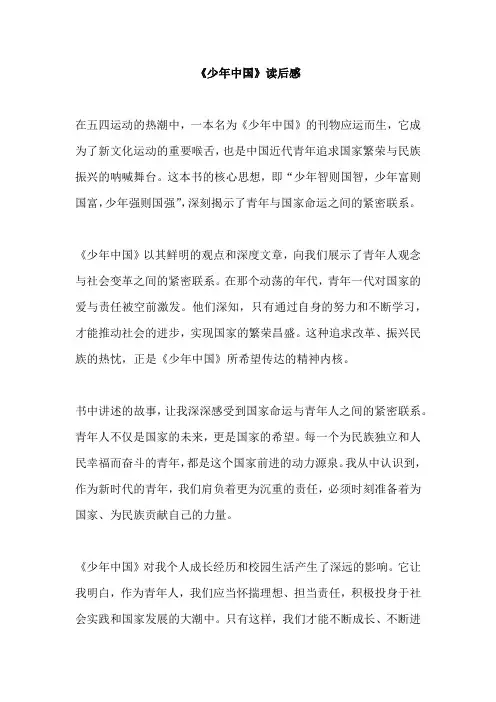 《少年中国》读后感

在五四运动的热潮中，一本名为《少年中国》的刊物应运而生，它成为了新文化运动的重要喉舌，也是中国近代青年追求国家繁荣与民族振兴的呐喊舞台。这本书的核心思想，即“少年智则国智，少年富则国富，少年强则国强”，深刻揭示了青年与国家命运之间的紧密联系。

《少年中国》以其鲜明的观点和深度文章，向我们展示了青年人观念与社会变革之间的紧密联系。在那个动荡的年代，青年一代对国家的爱与责任被空前激发。他们深知，只有通过自身的努力和不断学习，才能推动社会的进步，实现国家的繁荣昌盛。这种追求改革、振兴民族的热忱，正是《少年中国》所希望传达的精神内核。

书中讲述的故事，让我深深感受到国家命运与青年人之间的紧密联系。青年人不仅是国家的未来，更是国家的希望。每一个为民族独立和人民幸福而奋斗的青年，都是这个国家前进的动力源泉。我从中认识到，作为新时代的青年，我们肩负着更为沉重的责任，必须时刻准备着为国家、为民族贡献自己的力量。

《少年中国》对我个人成长经历和校园生活产生了深远的影响。它让我明白，作为青年人，我们应当怀揣理想、担当责任，积极投身于社会实践和国家发展的大潮中。只有这样，我们才能不断成长、不断进